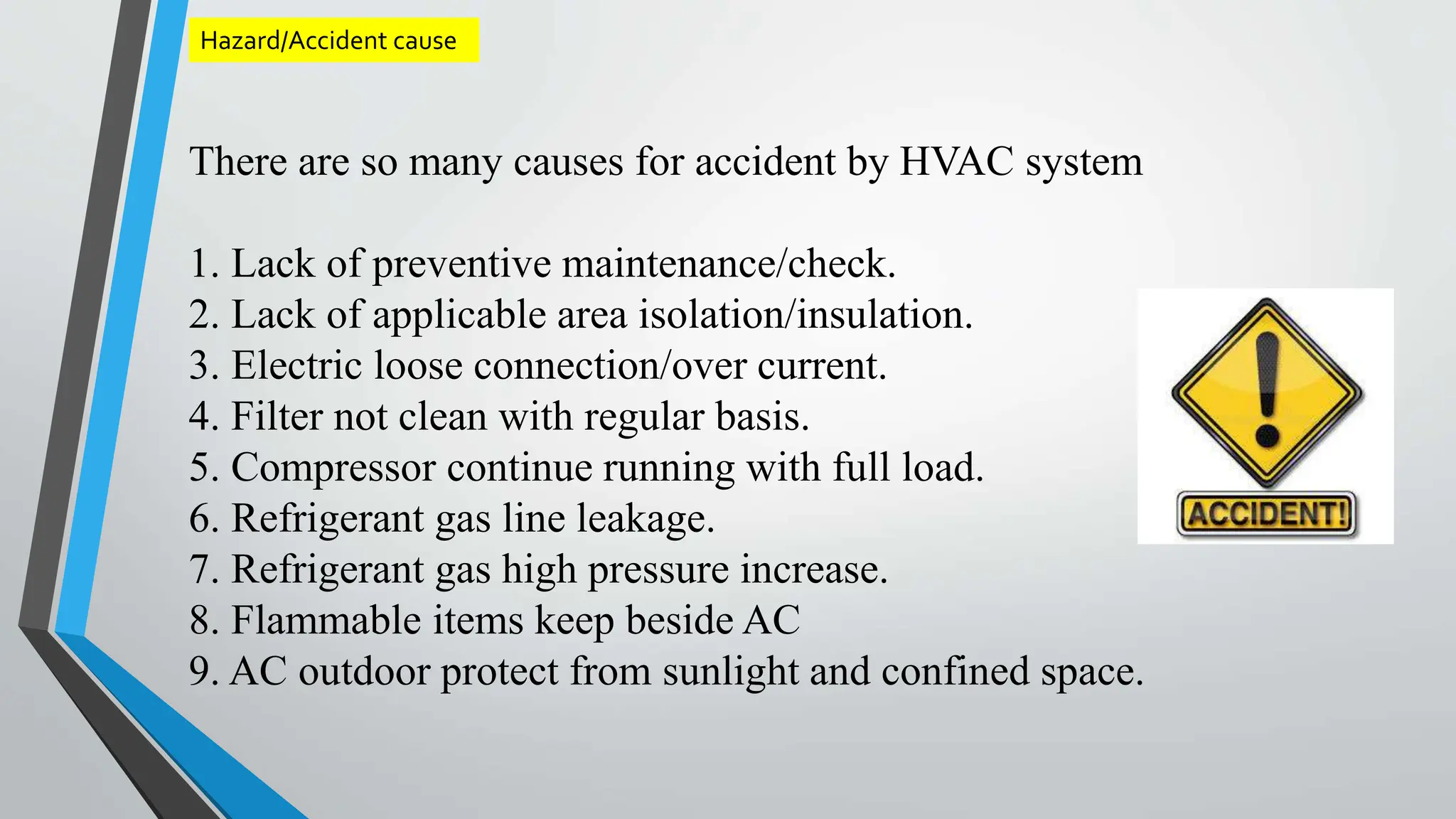 Hazard/Accident cause

There are so many causes for accident by HVAC system

1. Lack of preventive maintenance/check.
2. Lack of applicable area isolation/insulation.
3. Electric loose connection/over current.
4. Filter not clean with regular basis.
5. Compressor continue running with full load.
6. Refrigerant gas line leakage.
7. Refrigerant gas high pressure increase.
8. Flammable items keep beside AC
9. AC outdoor protect from sunlight and confined space.

ACCIDENT!